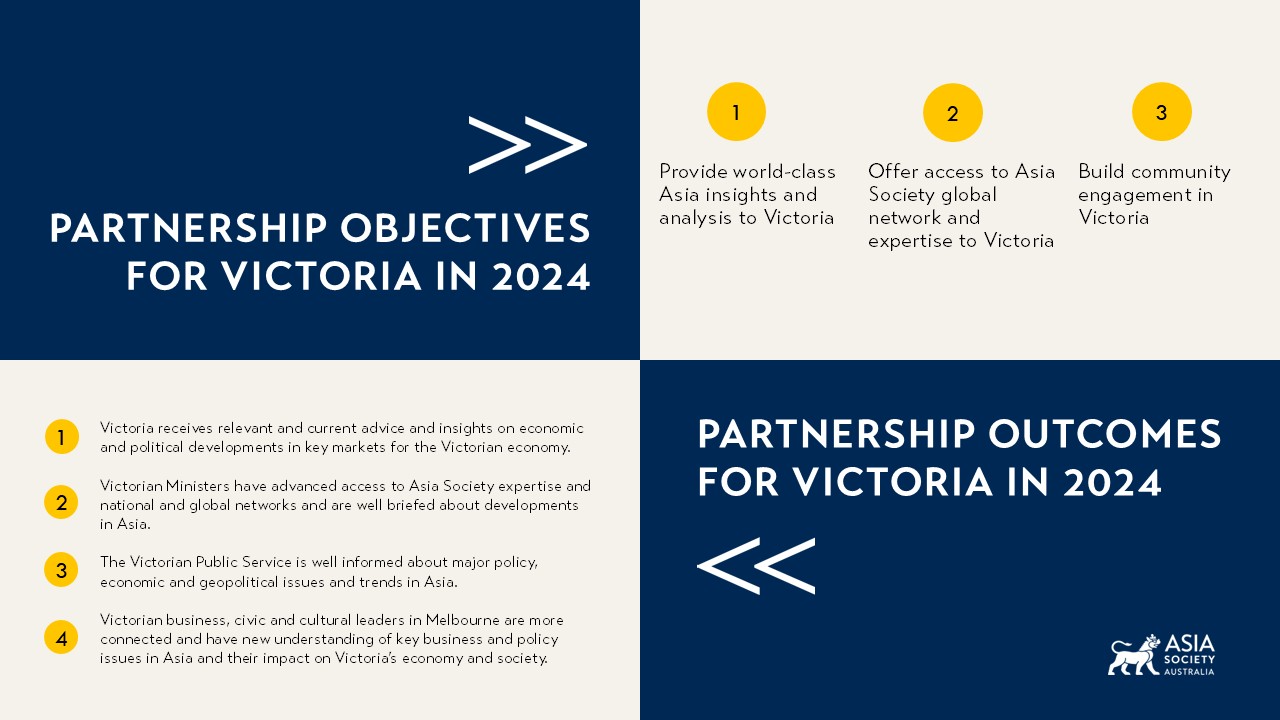 >>

PARTNERSHIP OBJECTIVES FOR VICTORIA IN 2024

1

Provide world-class Asia insights and analysis to Victoria

2

Offer access to Asia Society global network and expertise to Victoria

3

Build community engagement in Victoria

1 Victoria receives relevant and current advice and insights on economic and political developments in key markets for the Victorian economy.

2 Victorian Ministers have advanced access to Asia Society expertise and national and global networks and are well briefed about developments in Asia.

3 The Victorian Public Service is well informed about major policy, economic and geopolitical issues and trends in Asia.

4 Victorian business, civic and cultural leaders in Melbourne are more connected and have new understanding of key business and policy issues in Asia and their impact on Victoria's economy and society.

PARTNERSHIP OUTCOMES FOR VICTORIA IN 2024

<<

ASIA SOCIETY AUSTRALIA